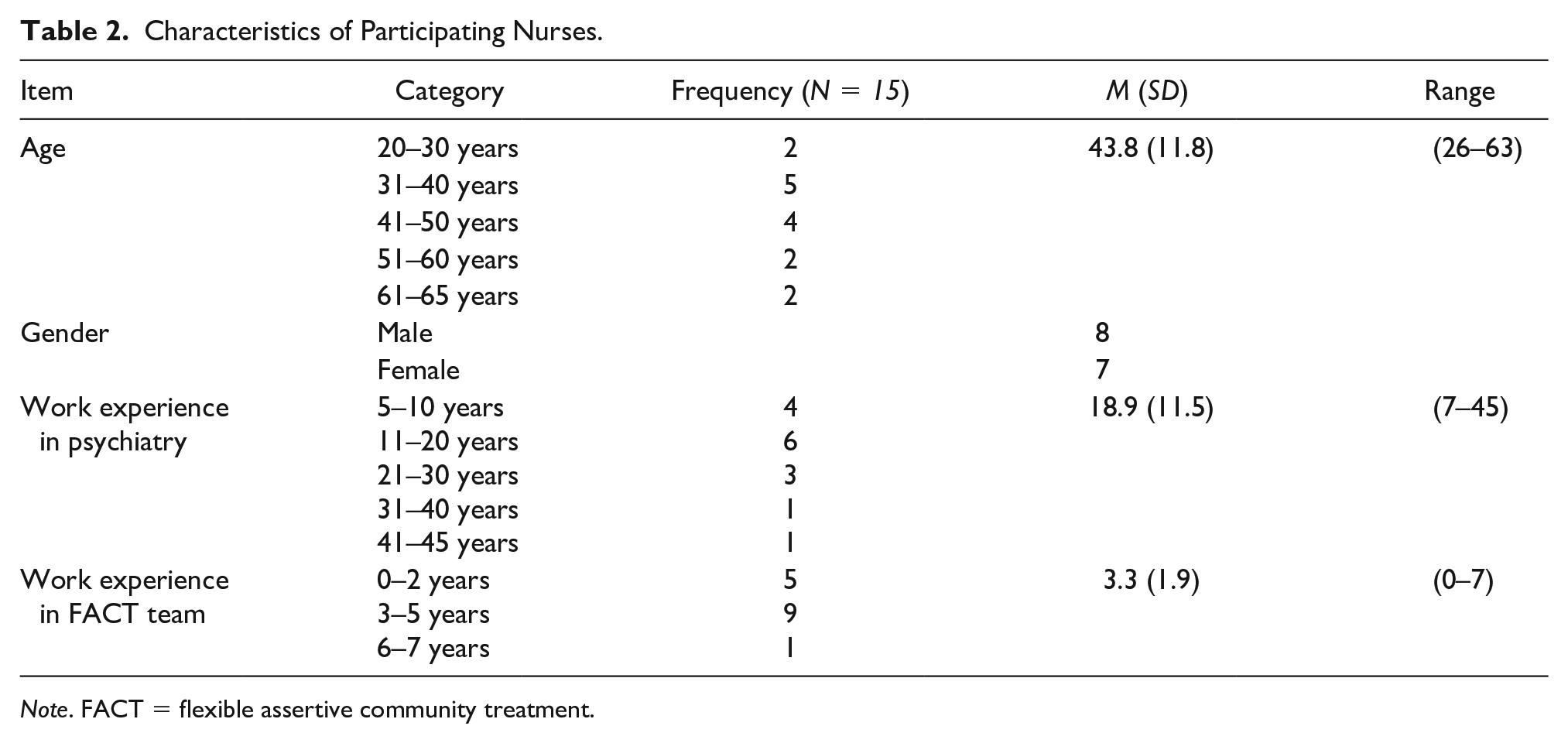 Table 2. Characteristics of Participating Nurses.

| Item | Category | Frequency (N = 15) | M (SD) | Range |
|---|---|---|---|---|
| Age | 20–30 years | 2 | 43.8 (11.8) | (26–63) |
| | 31–40 years | 5 | | |
| | 41–50 years | 4 | | |
| | 51–60 years | 2 | | |
| | 61–65 years | 2 | | |
| Gender | Male | | 8 | |
| | Female | | 7 | |
| Work experience in psychiatry | 5–10 years | 4 | 18.9 (11.5) | (7–45) |
| | 11–20 years | 6 | | |
| | 21–30 years | 3 | | |
| | 31–40 years | 1 | | |
| | 41–45 years | 1 | | |
| Work experience in FACT team | 0–2 years | 5 | 3.3 (1.9) | (0–7) |
| | 3–5 years | 9 | | |
| | 6–7 years | 1 | | |

Note. FACT = flexible assertive community treatment.